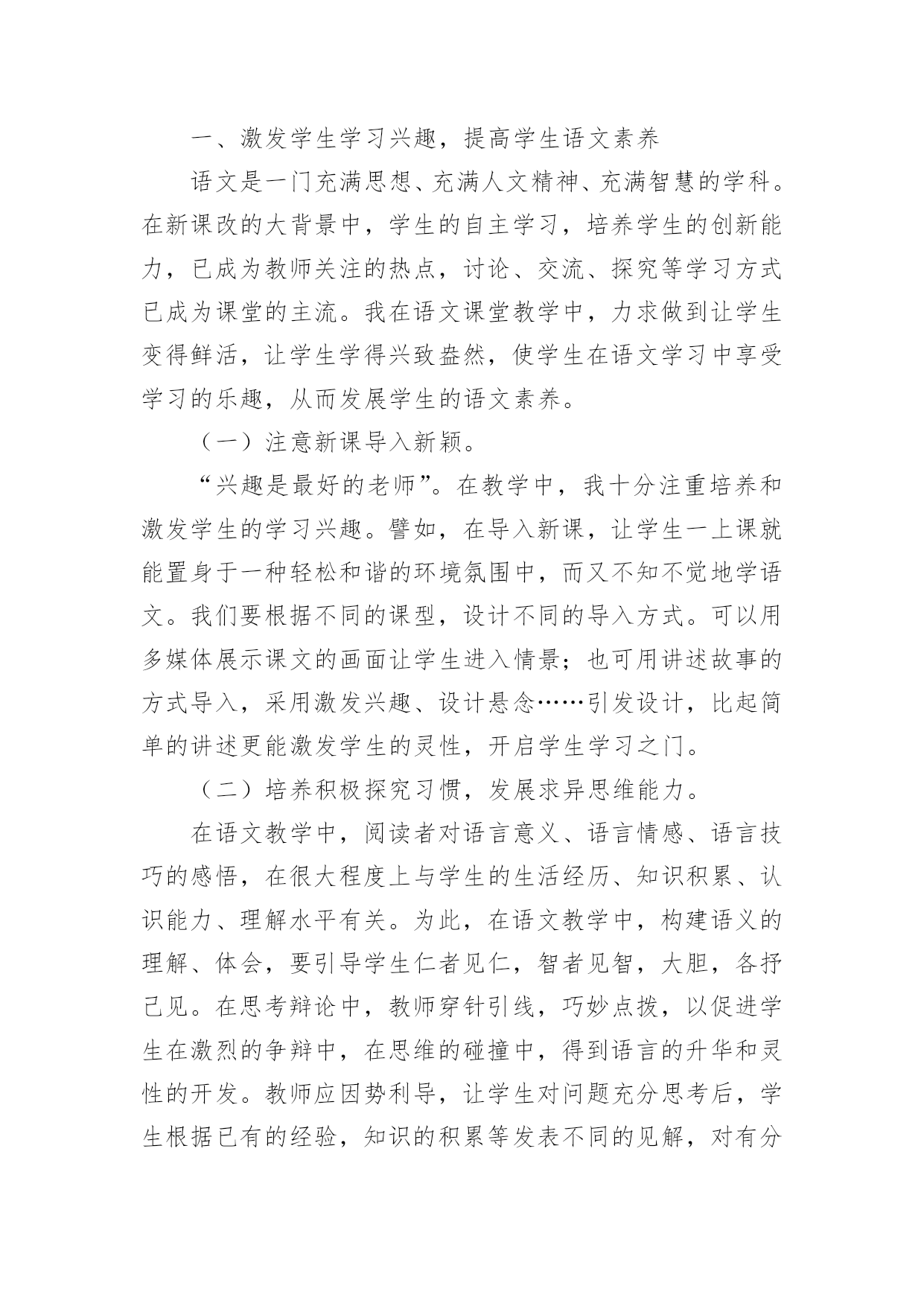 一、激发学生学习兴趣，提高学生语文素养

语文是一门充满思想、充满人文精神、充满智慧的学科。在新课改的大背景中，学生的自主学习，培养学生的创新能力，已成为教师关注的热点，讨论、交流、探究等学习方式已成为课堂的主流。我在语文课堂教学中，力求做到让学生变得鲜活，让学生学得兴致盎然，使学生在语文学习中享受学习的乐趣，从而发展学生的语文素养。

（一）注意新课导入新颖。

“兴趣是最好的老师”。在教学中，我十分注重培养和激发学生的学习兴趣。譬如，在导入新课，让学生一上课就能置身于一种轻松和谐的环境氛围中，而又不知不觉地学语文。我们要根据不同的课型，设计不同的导入方式。可以用多媒体展示课文的画面让学生进入情景；也可用讲述故事的方式导入，采用激发兴趣、设计悬念……引发设计，比起简单的讲述更能激发学生的灵性，开启学生学习之门。

（二）培养积极探究习惯，发展求异思维能力。

在语文教学中，阅读者对语言意义、语言情感、语言技巧的感悟，在很大程度上与学生的生活经历、知识积累、认识能力、理解水平有关。为此，在语文教学中，构建语义的理解、体会，要引导学生仁者见仁，智者见智，大胆，各抒己见。在思考辩论中，教师穿针引线，巧妙点拨，以促进学生在激烈的争辩中，在思维的碰撞中，得到语言的升华和灵性的开发。教师应因势利导，让学生对问题充分思考后，学生根据已有的经验，知识的积累等发表不同的见解，对有分